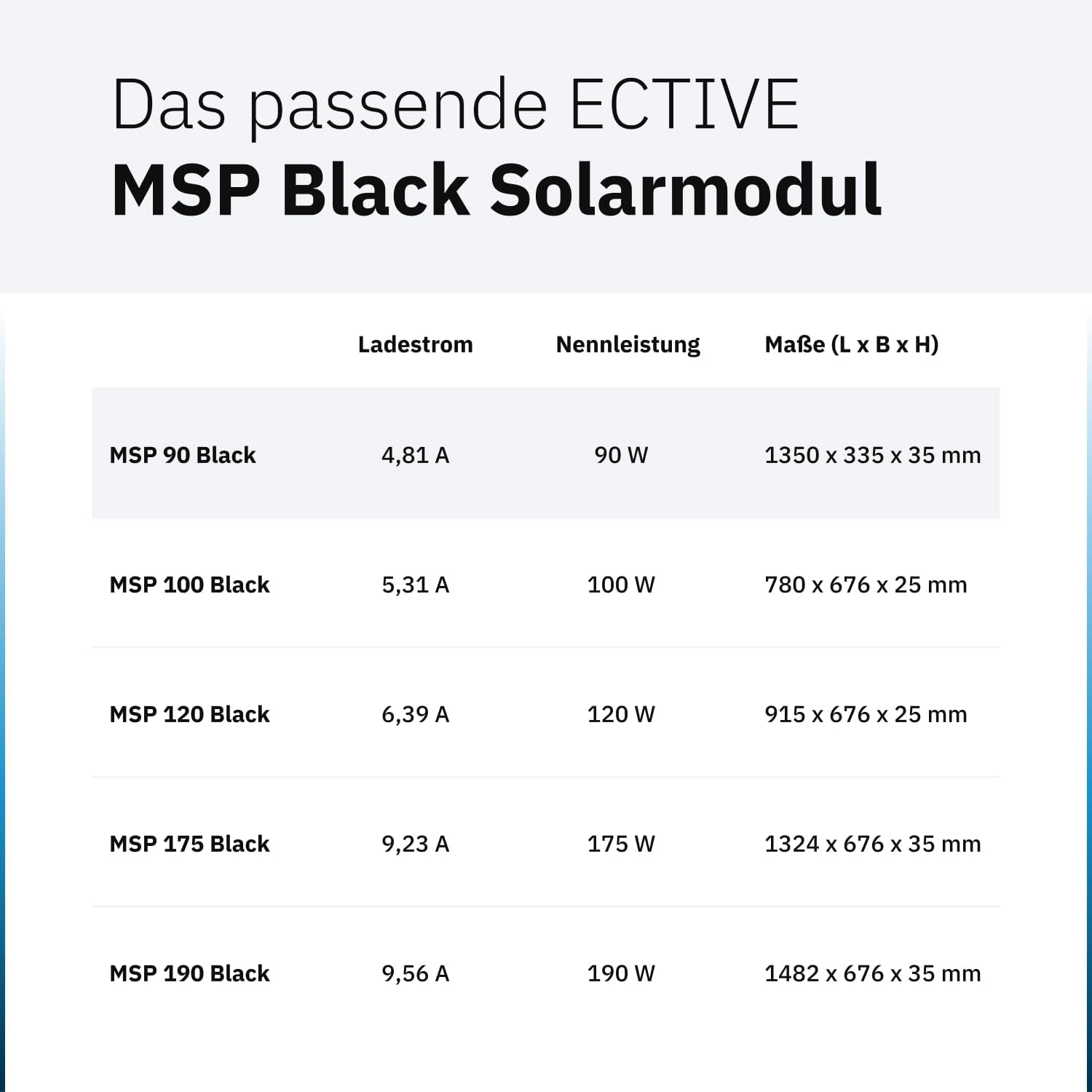 Das passende ECTIVE
MSP Black Solarmodul

| | Ladestrom | Nennleistung | Maße (L x B x H) |
|---|---|---|---|
| MSP 90 Black | 4,81 A | 90 W | 1350 x 335 x 35 mm |
| MSP 100 Black | 5,31 A | 100 W | 780 x 676 x 25 mm |
| MSP 120 Black | 6,39 A | 120 W | 915 x 676 x 25 mm |
| MSP 175 Black | 9,23 A | 175 W | 1324 x 676 x 35 mm |
| MSP 190 Black | 9,56 A | 190 W | 1482 x 676 x 35 mm |